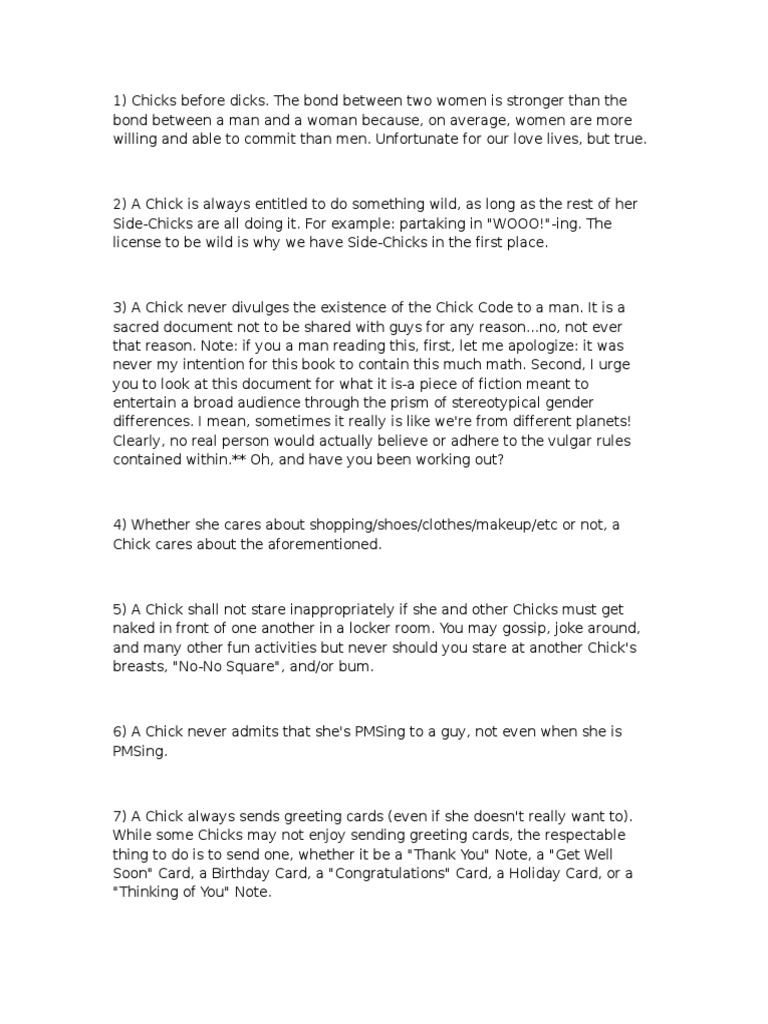 1) Chicks before dicks. The bond between two women is stronger than the bond between a man and a woman because, on average, women are more willing and able to commit than men. Unfortunate for our love lives, but true.

2) A Chick is always entitled to do something wild, as long as the rest of her Side-Chicks are all doing it. For example: partaking in "WOOO!"-ing. The license to be wild is why we have Side-Chicks in the first place.

3) A Chick never divulges the existence of the Chick Code to a man. It is a sacred document not to be shared with guys for any reason...no, not ever that reason. Note: if you a man reading this, first, let me apologize: it was never my intention for this book to contain this much math. Second, I urge you to look at this document for what it is-a piece of fiction meant to entertain a broad audience through the prism of stereotypical gender differences. I mean, sometimes it really is like we're from different planets! Clearly, no real person would actually believe or adhere to the vulgar rules contained within.** Oh, and have you been working out?

4) Whether she cares about shopping/shoes/clothes/makeup/etc or not, a Chick cares about the aforementioned.

5) A Chick shall not stare inappropriately if she and other Chicks must get naked in front of one another in a locker room. You may gossip, joke around, and many other fun activities but never should you stare at another Chick's breasts, "No-No Square", and/or bum.

6) A Chick never admits that she's PMSing to a guy, not even when she is PMSing.

7) A Chick always sends greeting cards (even if she doesn't really want to). While some Chicks may not enjoy sending greeting cards, the respectable thing to do is to send one, whether it be a "Thank You" Note, a "Get Well Soon" Card, a Birthday Card, a "Congratulations" Card, a Holiday Card, or a "Thinking of You" Note.